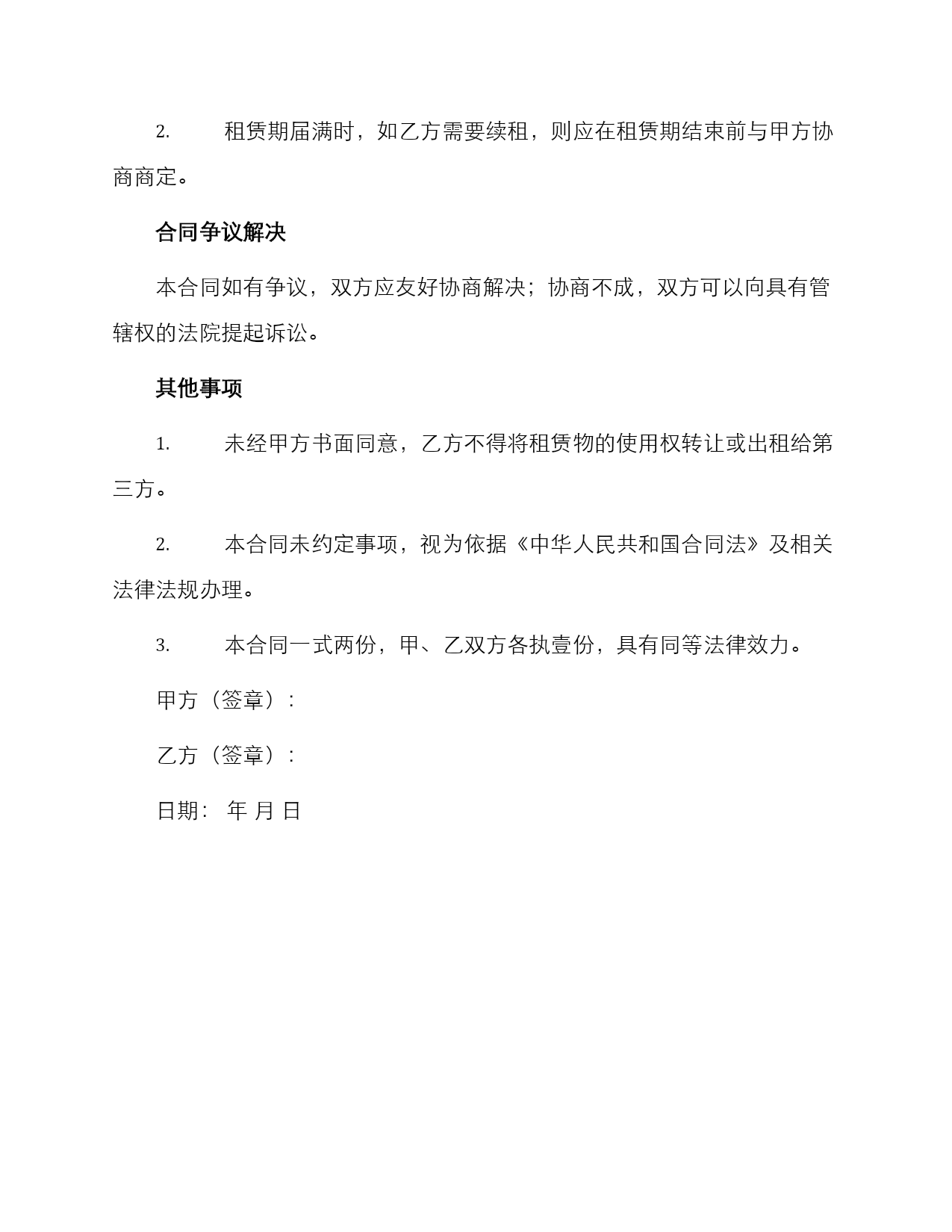 2. 租赁期届满时，如乙方需要续租，则应在租赁期结束前与甲方协商商定。

合同争议解决

本合同如有争议，双方应友好协商解决；协商不成，双方可以向具有管辖权的法院提起诉讼。

其他事项

1. 未经甲方书面同意，乙方不得将租赁物的使用权转让或出租给第三方。

2. 本合同未约定事项，视为依据《中华人民共和国合同法》及相关法律法规办理。

3. 本合同一式两份，甲、乙双方各执壹份，具有同等法律效力。

甲方（签章）：

乙方（签章）：

日期： 年 月 日